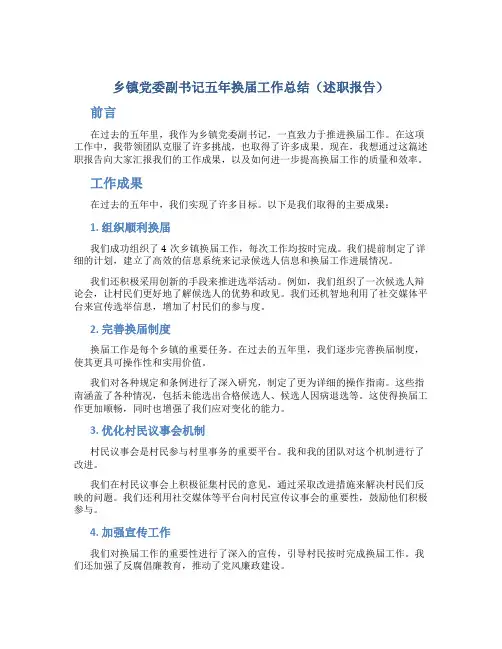 乡镇党委副书记五年换届工作总结（述职报告）

前言

在过去的五年里，我作为乡镇党委副书记，一直致力于推进换届工作。在这项工作中，我带领团队克服了许多挑战，也取得了许多成果。现在，我想通过这篇述职报告向大家汇报我们的工作成果，以及如何进一步提高换届工作的质量和效率。

工作成果

在过去的五年中，我们实现了许多目标。以下是我们取得的主要成果：

1. 组织顺利换届

我们成功组织了 4 次乡镇换届工作，每次工作均按时完成。我们提前制定了详细的计划，建立了高效的信息系统来记录候选人信息和换届工作进展情况。

我们还积极采用创新的手段来推进选举活动。例如，我们组织了一次候选人辩论会，让村民们更好地了解候选人的优势和政见。我们还机智地利用了社交媒体平台来宣传选举信息，增加了村民们的参与度。

2. 完善换届制度

换届工作是每个乡镇的重要任务。在过去的五年里，我们逐步完善换届制度，使其更具可操作性和实用价值。

我们对各种规定和条例进行了深入研究，制定了更为详细的操作指南。这些指南涵盖了各种情况，包括未能选出合格候选人、候选人因病退选等。这使得换届工作更加顺畅，同时也增强了我们应对变化的能力。

3. 优化村民议事会机制

村民议事会是村民参与村里事务的重要平台。我和我的团队对这个机制进行了改进。

我们在村民议事会上积极征集村民的意见，通过采取改进措施来解决村民们反映的问题。我们还利用社交媒体等平台向村民宣传议事会的重要性，鼓励他们积极参与。

4. 加强宣传工作

我们对换届工作的重要性进行了深入的宣传，引导村民按时完成换届工作。我们还加强了反腐倡廉教育，推动了党风廉政建设。